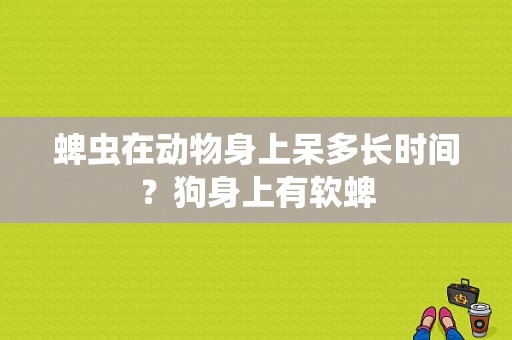 蜱虫在动物身上呆多长时间？狗身上有软蜱